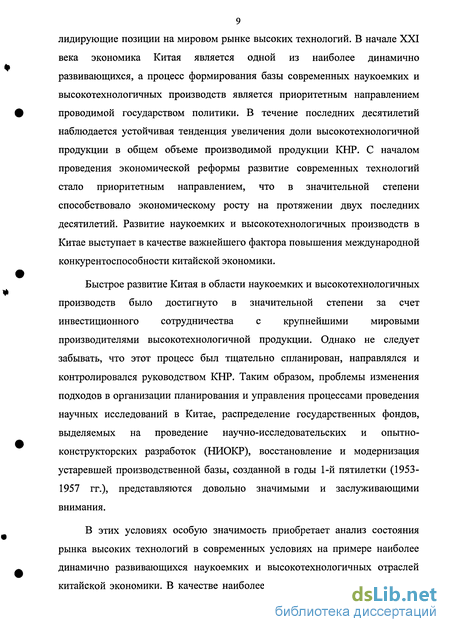 9

лидирующие позиции на мировом рынке высоких технологий. В начале XXI века экономика Китая является одной из наиболее динамично развивающихся, а процесс формирования базы современных наукоемких и высокотехнологичных производств является приоритетным направлением проводимой государством политики. В течение последних десятилетий наблюдается устойчивая тенденция увеличения доли высокотехнологичной продукции в общем объеме производимой продукции КНР. С началом проведения экономической реформы развитие современных технологий стало приоритетным направлением, что в значительной степени способствовало экономическому росту на протяжении двух последних десятилетий. Развитие наукоемких и высокотехнологичных производств в Китае выступает в качестве важнейшего фактора повышения международной конкурентоспособности китайской экономики.

Быстрое развитие Китая в области наукоемких и высокотехнологичных производств было достигнуто в значительной степени за счет инвестиционного сотрудничества с крупнейшими мировыми производителями высокотехнологичной продукции. Однако не следует забывать, что этот процесс был тщательно спланирован, направлялся и контролировался руководством КНР. Таким образом, проблемы изменения подходов в организации планирования и управления процессами проведения научных исследований в Китае, распределение государственных фондов, выделяемых на проведение научно-исследовательских и опытно-конструкторских разработок (НИОКР), восстановление и модернизация устаревшей производственной базы, созданной в годы 1-й пятилетки (1953-1957 гг.), представляются довольно значимыми и заслуживающими внимания.

В этих условиях особую значимость приобретает анализ состояния рынка высоких технологий в современных условиях на примере наиболее динамично развивающихся наукоемких и высокотехнологичных отраслей китайской экономики. В качестве наиболее

dsLib.net
библиотека диссертаций